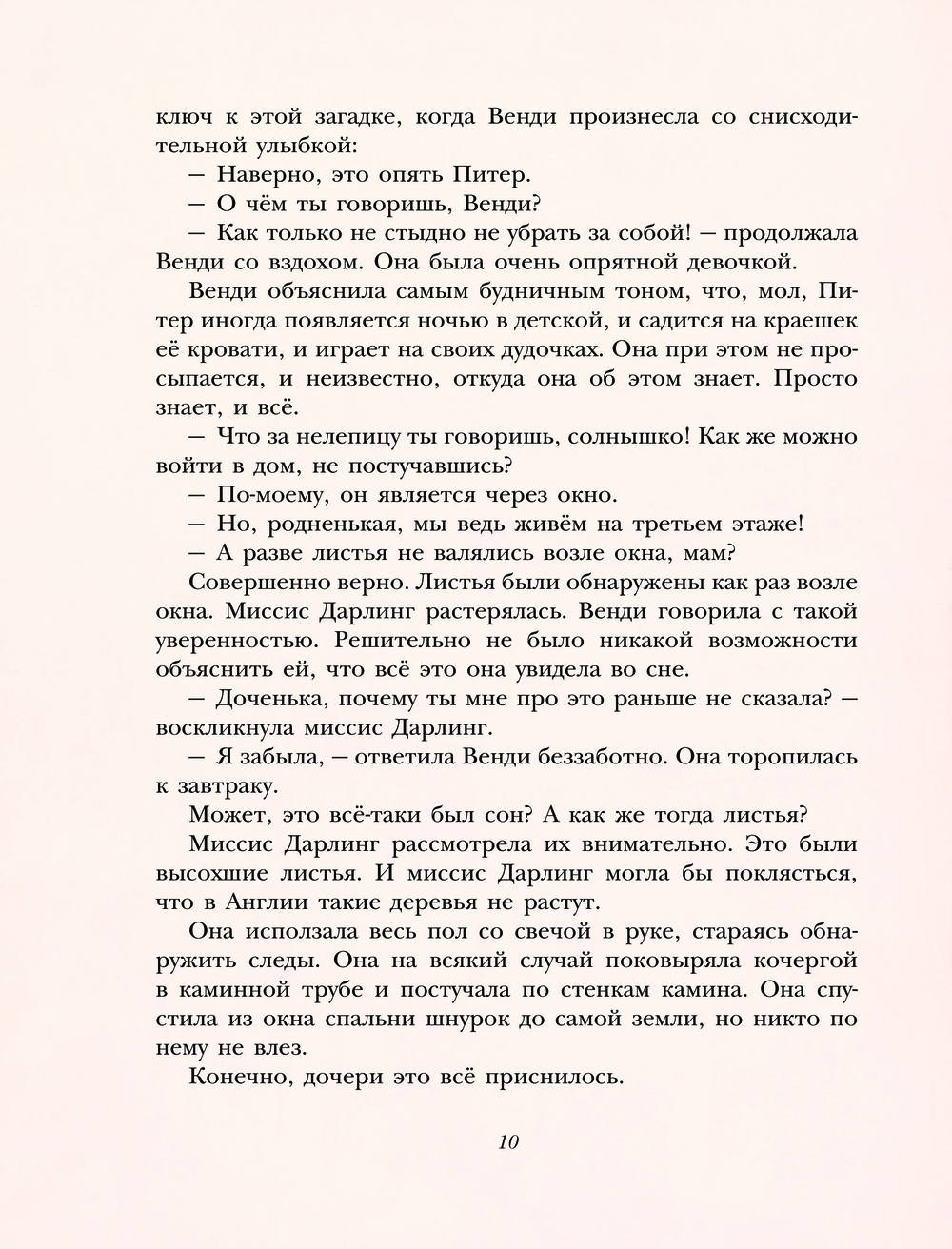 ключ к этой загадке, когда Венди произнесла со снисходительной улыбкой:

— Наверно, это опять Питер.

— О чём ты говоришь, Венди?

— Как только не стыдно не убрать за собой! — продолжала Венди со вздохом. Она была очень опрятной девочкой.

Венди объяснила самым будничным тоном, что, мол, Питер иногда появляется ночью в детской, и садится на краешек её кровати, и играет на своих дудочках. Она при этом не просыпается, и неизвестно, откуда она об этом знает. Просто знает, и всё.

— Что за нелепицу ты говоришь, солнышко! Как же можно войти в дом, не постучавшись?

— По-моему, он является через окно.

— Но, родненькая, мы ведь живём на третьем этаже!

— А разве листья не валялись возле окна, мам?

Совершенно верно. Листья были обнаружены как раз возле окна. Миссис Дарлинг растерялась. Венди говорила с такой уверенностью. Решительно не было никакой возможности объяснить ей, что всё это она увидела во сне.

— Доченька, почему ты мне про это раньше не сказала? — воскликнула миссис Дарлинг.

— Я забыла, — ответила Венди беззаботно. Она торопилась к завтраку.

Может, это всё-таки был сон? А как же тогда листья?

Миссис Дарлинг рассмотрела их внимательно. Это были высохшие листья. И миссис Дарлинг могла бы поклясться, что в Англии такие деревья не растут.

Она исползала весь пол со свечой в руке, стараясь обнаружить следы. Она на всякий случай поковыряла кочергой в каминной трубе и постучала по стенкам камина. Она спустила из окна спальни шнурок до самой земли, но никто по нему не влез.

Конечно, дочери это всё приснилось.

10